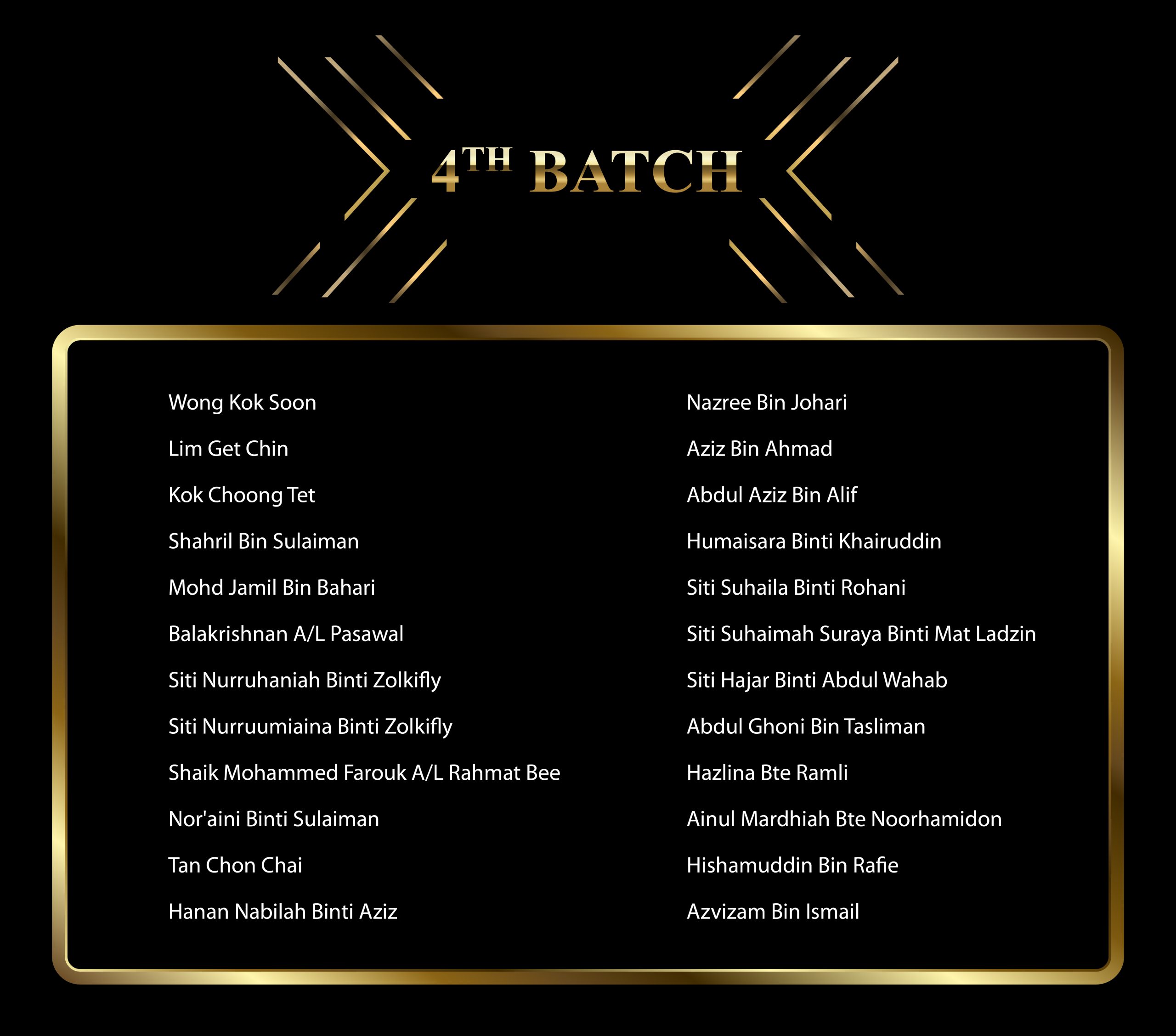 4TH BATCH

Wong Kok Soon

Lim Get Chin

Kok Choong Tet

Shahril Bin Sulaiman

Mohd Jamil Bin Bahari

Balakrishnan A/L Pasawal

Siti Nurruhaniah Binti Zolkifly

Siti Nurruumiaina Binti Zolkifly

Shaik Mohammed Farouk A/L Rahmat Bee

Nor'aini Binti Sulaiman

Tan Chon Chai

Hanan Nabilah Binti Aziz

Nazree Bin Johari

Aziz Bin Ahmad

Abdul Aziz Bin Alif

Humaisara Binti Khairuddin

Siti Suhaila Binti Rohani

Siti Suhaimah Suraya Binti Mat Ladzin

Siti Hajar Binti Abdul Wahab

Abdul Ghoni Bin Tasliman

Hazlina Bte Ramli

Ainul Mardhiah Bte Noorhamidon

Hishamuddin Bin Rafie

Azvizam Bin Ismail